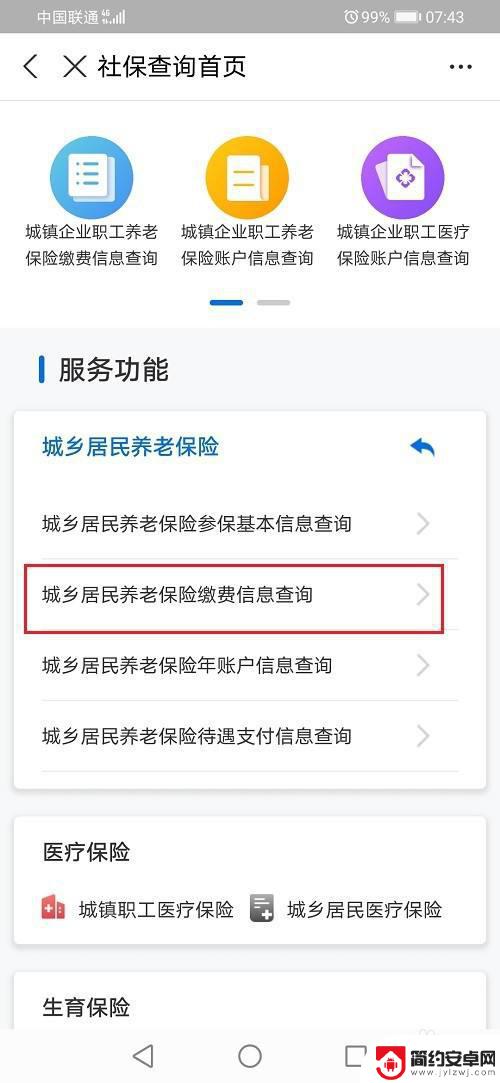 中国联通 4G 99% 07:43

社保查询首页

城镇企业职工养老保险缴费信息查询

城镇企业职工养老保险账户信息查询

城镇企业职工医疗保险账户信息查询

服务功能

城乡居民养老保险

城乡居民养老保险参保基本信息查询

城乡居民养老保险缴费信息查询

城乡居民养老保险年账户信息查询

城乡居民养老保险待遇支付信息查询

医疗保险

城镇职工医疗保险

城乡居民医疗保险

生育保险

简约安卓网 www.jylzwj.com